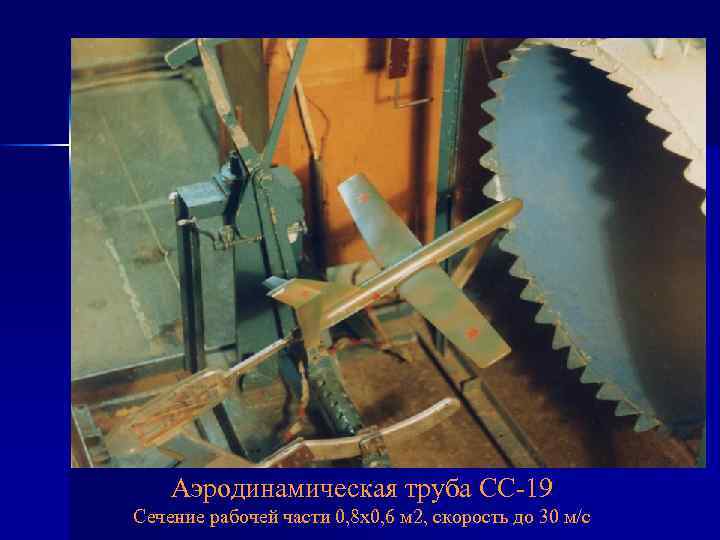 Аэродинамическая труба СС-19
Сечение рабочей части 0,8х0,6 м2, скорость до 30 м/с